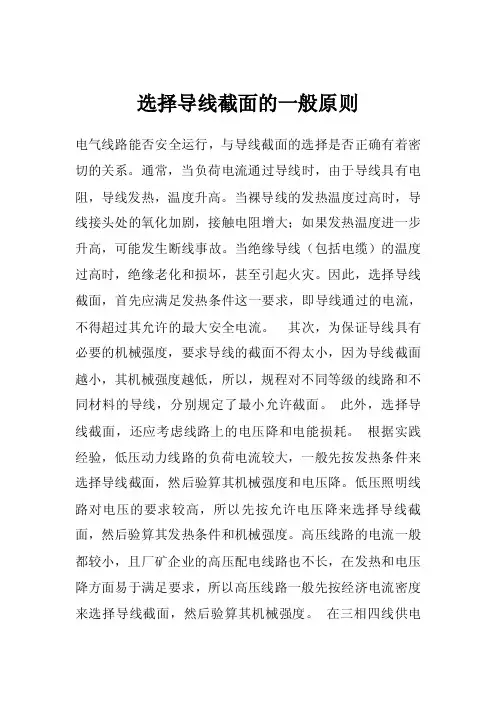 选择导线截面的一般原则

电气线路能否安全运行，与导线截面的选择是否正确有着密切的关系。通常，当负荷电流通过导线时，由于导线具有电阻，导线发热，温度升高。当裸导线的发热温度过高时，导线接头处的氧化加剧，接触电阻增大；如果发热温度进一步升高，可能发生断线事故。当绝缘导线（包括电缆）的温度过高时，绝缘老化和损坏，甚至引起火灾。因此，选择导线截面，首先应满足发热条件这一要求，即导线通过的电流，不得超过其允许的最大安全电流。 其次，为保证导线具有必要的机械强度，要求导线的截面不得太小，因为导线截面越小，其机械强度越低，所以，规程对不同等级的线路和不同材料的导线，分别规定了最小允许截面。 此外，选择导线截面，还应考虑线路上的电压降和电能损耗。 根据实践经验，低压动力线路的负荷电流较大，一般先按发热条件来选择导线截面，然后验算其机械强度和电压降。低压照明线路对电压的要求较高，所以先按允许电压降来选择导线截面，然后验算其发热条件和机械强度。高压线路的电流一般都较小，且厂矿企业的高压配电线路也不长，在发热和电压降方面易于满足要求，所以高压线路一般先按经济电流密度来选择导线截面，然后验算其机械强度。 在三相四线供电